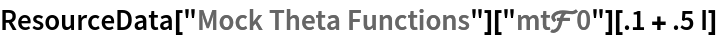 ResourceData["Mock Theta Functions"]["mt$\mathcal{F}$0"][.1 + .5 I]